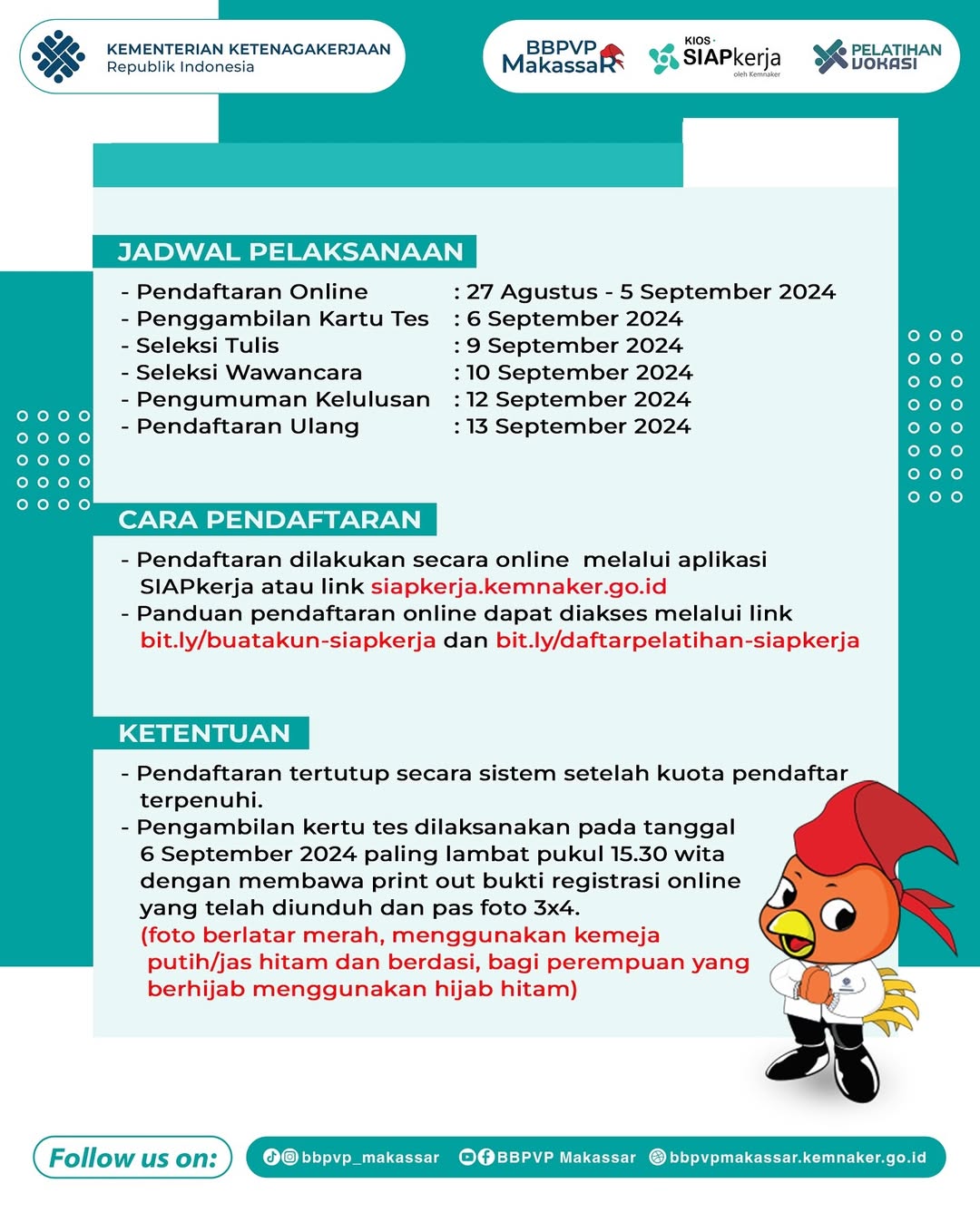 KEMENTERIAN KETENAGAKERJAAN
Republik Indonesia

BBPVP MakassaR

KIOS SIAPkerja oleh Kemnaker

PELATIHAN VOKASI

JADWAL PELAKSANAAN

- Pendaftaran Online : 27 Agustus - 5 September 2024
- Penggambilan Kartu Tes : 6 September 2024
- Seleksi Tulis : 9 September 2024
- Seleksi Wawancara : 10 September 2024
- Pengumuman Kelulusan : 12 September 2024
- Pendaftaran Ulang : 13 September 2024

CARA PENDAFTARAN

- Pendaftaran dilakukan secara online melalui aplikasi SIAPkerja atau link siapkerja.kemnaker.go.id
- Panduan pendaftaran online dapat diakses melalui link bit.ly/buatakun-siapkerja dan bit.ly/daftarpelatihan-siapkerja

KETENTUAN

- Pendaftaran tertutup secara sistem setelah kuota pendaftar terpenuhi.
- Pengambilan kertu tes dilaksanakan pada tanggal 6 September 2024 paling lambat pukul 15.30 wita dengan membawa print out bukti registrasi online yang telah diunduh dan pas foto 3x4.
(foto berlatar merah, menggunakan kemeja putih/jas hitam dan berdasi, bagi perempuan yang berhijab menggunakan hijab hitam)

Follow us on: bbpvp_makassar BBPVP Makassar bbpvpmakassar.kemnaker.go.id